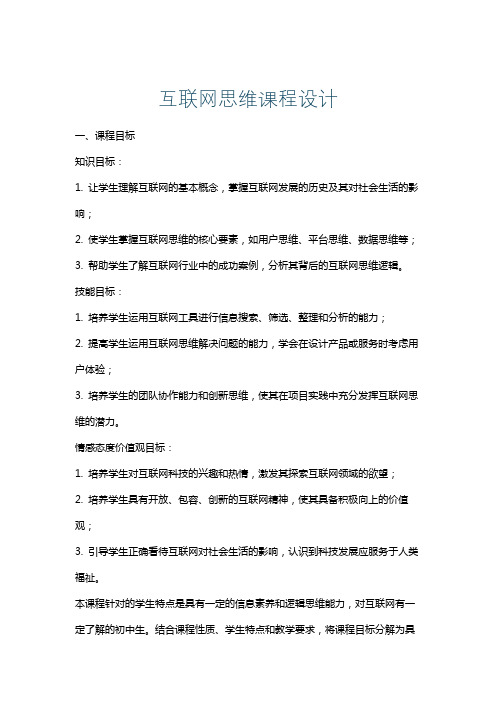 互联网思维课程设计

一、课程目标

知识目标：

1. 让学生理解互联网的基本概念，掌握互联网发展的历史及其对社会生活的影响；

2. 使学生掌握互联网思维的核心要素，如用户思维、平台思维、数据思维等；

3. 帮助学生了解互联网行业中的成功案例，分析其背后的互联网思维逻辑。

技能目标：

1. 培养学生运用互联网工具进行信息搜索、筛选、整理和分析的能力；

2. 提高学生运用互联网思维解决问题的能力，学会在设计产品或服务时考虑用户体验；

3. 培养学生的团队协作能力和创新思维，使其在项目实践中充分发挥互联网思维的潜力。

情感态度价值观目标：

1. 培养学生对互联网科技的兴趣和热情，激发其探索互联网领域的欲望；

2. 培养学生具有开放、包容、创新的互联网精神，使其具备积极向上的价值观；

3. 引导学生正确看待互联网对社会生活的影响，认识到科技发展应服务于人类福祉。

本课程针对的学生特点是具有一定的信息素养和逻辑思维能力，对互联网有一定了解的初中生。结合课程性质、学生特点和教学要求，将课程目标分解为具